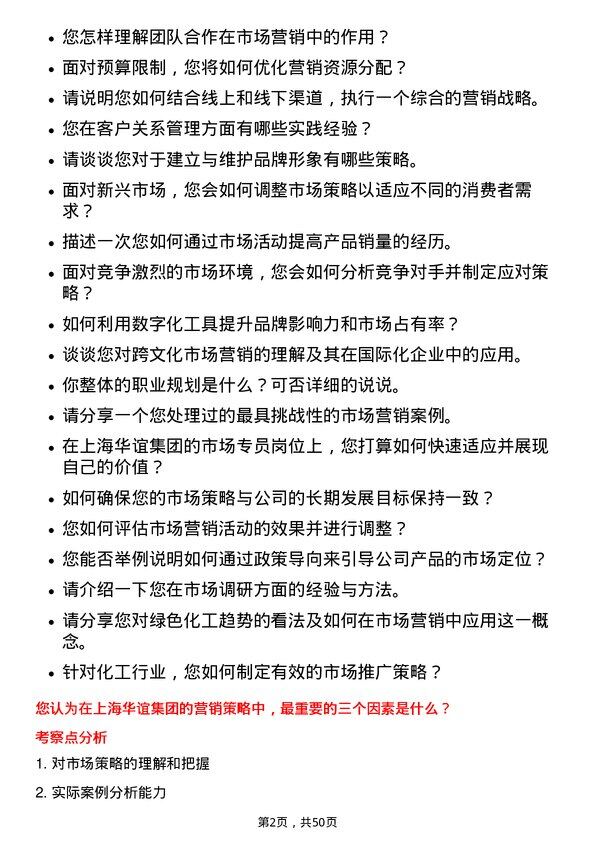 - 您怎样理解团队合作在市场营销中的作用？
- 面对预算限制，您将如何优化营销资源分配？
- 请说明您如何结合线上和线下渠道，执行一个综合的营销战略。
- 您在客户关系管理方面有哪些实践经验？
- 请谈谈您对于建立与维护品牌形象有哪些策略。
- 面对新兴市场，您会如何调整市场策略以适应不同的消费者需求？
- 描述一次您如何通过市场活动提高产品销量的经历。
- 面对竞争激烈的市场环境，您会如何分析竞争对手并制定应对策略？
- 如何利用数字化工具提升品牌影响力和市场占有率？
- 谈谈您对跨文化市场营销的理解及其在国际化企业中的应用。
- 你整体的职业规划是什么？可否详细的说说。
- 请分享一个您处理过的最具挑战性的市场营销案例。
- 在上海华谊集团的市场专员岗位上，您打算如何快速适应并展现自己的价值？
- 如何确保您的市场策略与公司的长期发展目标保持一致？
- 您如何评估市场营销活动的效果并进行调整？
- 您能否举例说明如何通过政策导向来引导公司产品的市场定位？
- 请介绍一下您在市场调研方面的经验与方法。
- 请分享您对绿色化工趋势的看法及如何在市场营销中应用这一概念。
- 针对化工行业，您如何制定有效的市场推广策略？

您认为在上海华谊集团的营销策略中，最重要的三个因素是什么？

考察点分析

1. 对市场策略的理解和把握

2. 实际案例分析能力

第2页，共50页